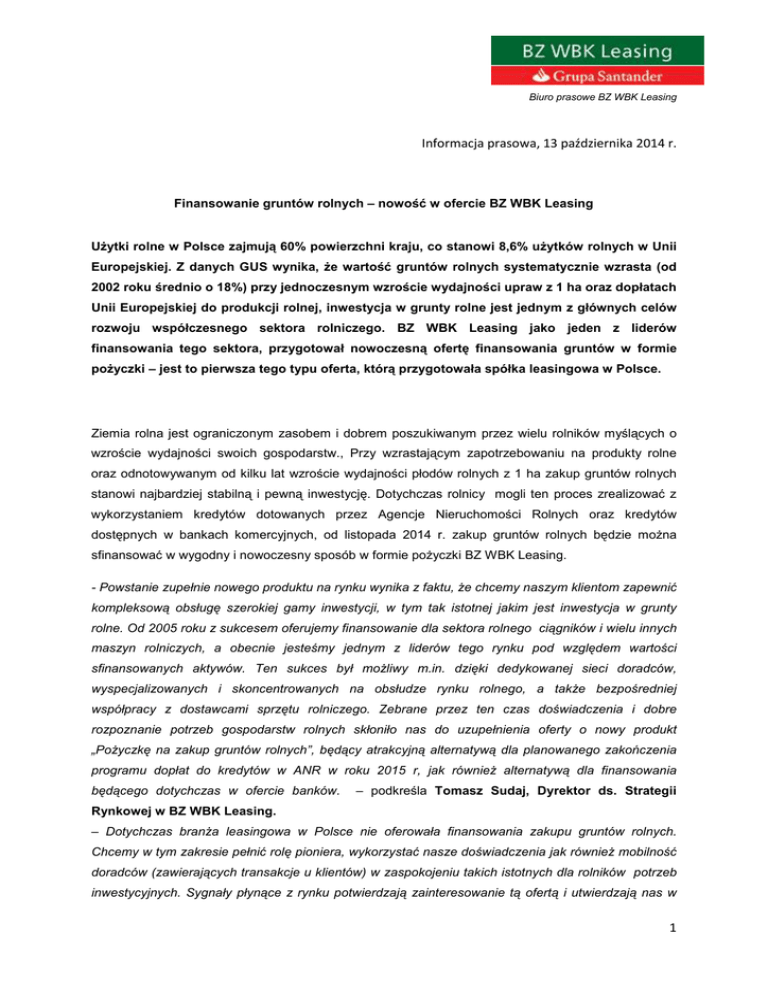 BZ WBK Leasing
Grupa Santander

Biuro prasowe BZ WBK Leasing

Informacja prasowa, 13 października 2014 r.

Finansowanie gruntów rolnych – nowość w ofercie BZ WBK Leasing

Użytki rolne w Polsce zajmują 60% powierzchni kraju, co stanowi 8,6% użytków rolnych w Unii Europejskiej. Z danych GUS wynika, że wartość gruntów rolnych systematycznie wzrasta (od 2002 roku średnio o 18%) przy jednoczesnym wzroście wydajności upraw z 1 ha oraz dopłatach Unii Europejskiej do produkcji rolnej, inwestycja w grunty rolne jest jednym z głównych celów rozwoju współczesnego sektora rolniczego. BZ WBK Leasing jako jeden z liderów finansowania tego sektora, przygotował nowoczesną ofertę finansowania gruntów w formie pożyczki – jest to pierwsza tego typu oferta, którą przygotowała spółka leasingowa w Polsce.

Ziemia rolna jest ograniczonym zasobem i dobrem poszukiwanym przez wielu rolników myślących o wzroście wydajności swoich gospodarstw., Przy wzrastającym zapotrzebowaniu na produkty rolne oraz odnotowywanym od kilku lat wzroście wydajności płodów rolnych z 1 ha zakup gruntów rolnych stanowi najbardziej stabilną i pewną inwestycję. Dotychczas rolnicy mogli ten proces zrealizować z wykorzystaniem kredytów dotowanych przez Agencje Nieruchomości Rolnych oraz kredytów dostępnych w bankach komercyjnych, od listopada 2014 r. zakup gruntów rolnych będzie można sfinansować w wygodny i nowoczesny sposób w formie pożyczki BZ WBK Leasing.

- Powstanie zupełnie nowego produktu na rynku wynika z faktu, że chcemy naszym klientom zapewnić kompleksową obsługę szerokiej gamy inwestycji, w tym tak istotnej jakim jest inwestycja w grunty rolne. Od 2005 roku z sukcesem oferujemy finansowanie dla sektora rolnego ciągników i wielu innych maszyn rolniczych, a obecnie jesteśmy jednym z liderów tego rynku pod względem wartości sfinansowanych aktywów. Ten sukces był możliwy m.in. dzięki dedykowanej sieci doradców, wyspecjalizowanych i skoncentrowanych na obsłudze rynku rolnego, a także bezpośredniej współpracy z dostawcami sprzętu rolniczego. Zebrane przez ten czas doświadczenia i dobre rozpoznanie potrzeb gospodarstw rolnych skłoniło nas do uzupełnienia oferty o nowy produkt „Pożyczkę na zakup gruntów rolnych", będący atrakcyjną alternatywą dla planowanego zakończenia programu dopłat do kredytów w ANR w roku 2015 r, jak również alternatywą dla finansowania będącego dotychczas w ofercie banków. – podkreśla Tomasz Sudaj, Dyrektor ds. Strategii Rynkowej w BZ WBK Leasing.
– Dotychczas branża leasingowa w Polsce nie oferowała finansowania zakupu gruntów rolnych. Chcemy w tym zakresie pełnić rolę pioniera, wykorzystać nasze doświadczenia jak również mobilność doradców (zawierających transakcje u klientów) w zaspokojeniu takich istotnych dla rolników potrzeb inwestycyjnych. Sygnały płynące z rynku potwierdzają zainteresowanie tą ofertą i utwierdzają nas w

1